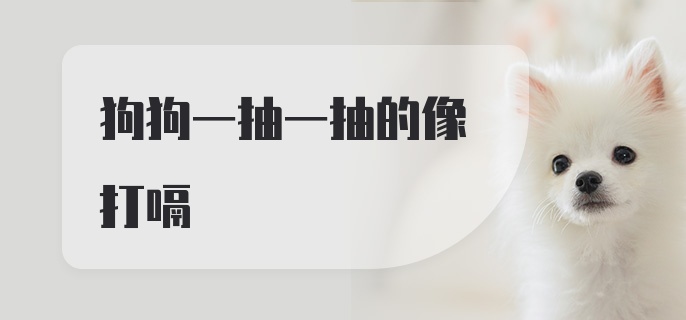 狗狗一抽一抽的像打嗝